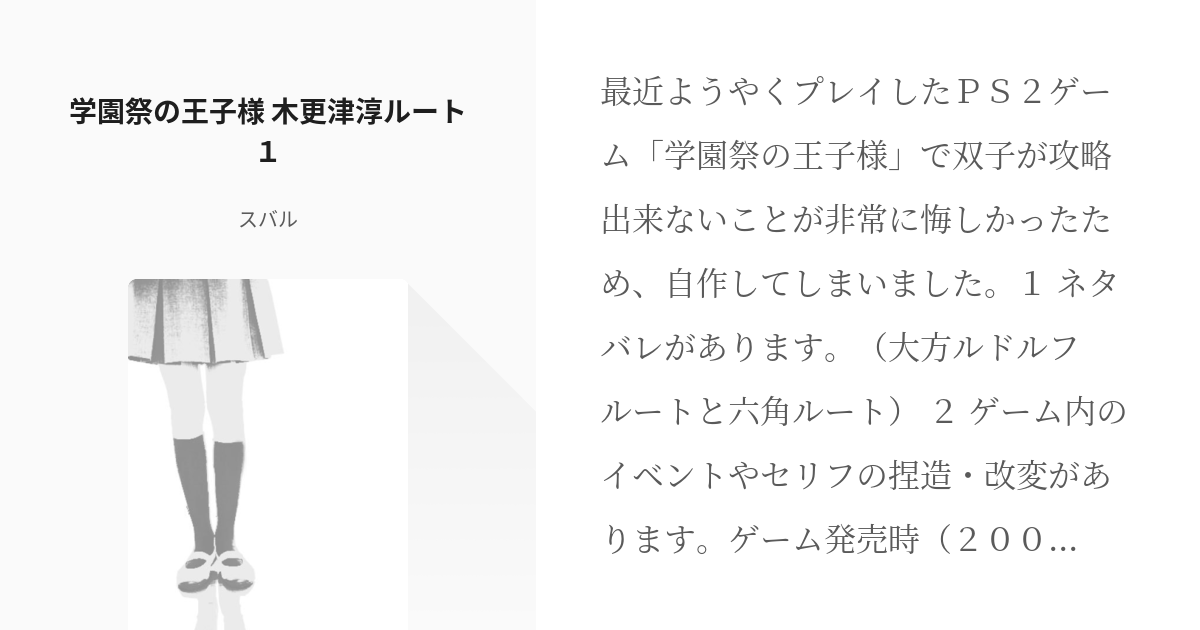 学園祭の王子様 木更津淳ルート 1

スバル

最近ようやくプレイしたＰＳ２ゲーム「学園祭の王子様」で双子が攻略出来ないことが非常に悔しかったため、自作してしまいました。１ ネタバレがあります。（大方ルドルフルートと六角ルート） ２ ゲーム内のイベントやセリフの捏造・改変があります。ゲーム発売時（２００...